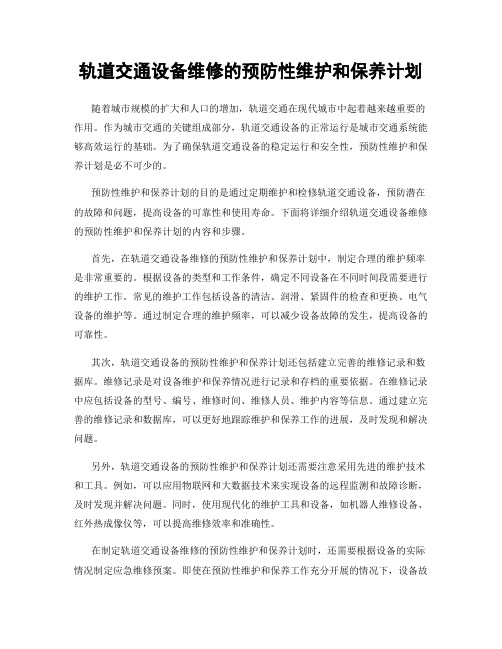 轨道交通设备维修的预防性维护和保养计划

随着城市规模的扩大和人口的增加，轨道交通在现代城市中起着越来越重要的作用。作为城市交通的关键组成部分，轨道交通设备的正常运行是城市交通系统能够高效运行的基础。为了确保轨道交通设备的稳定运行和安全性，预防性维护和保养计划是必不可少的。

预防性维护和保养计划的目的是通过定期维护和检修轨道交通设备，预防潜在的故障和问题，提高设备的可靠性和使用寿命。下面将详细介绍轨道交通设备维修的预防性维护和保养计划的内容和步骤。

首先，在轨道交通设备维修的预防性维护和保养计划中，制定合理的维护频率是非常重要的。根据设备的类型和工作条件，确定不同设备在不同时间段需要进行的维护工作。常见的维护工作包括设备的清洁、润滑、紧固件的检查和更换、电气设备的维护等。通过制定合理的维护频率，可以减少设备故障的发生，提高设备的可靠性。

其次，轨道交通设备的预防性维护和保养计划还包括建立完善的维修记录和数据库。维修记录是对设备维护和保养情况进行记录和存档的重要依据。在维修记录中应包括设备的型号、编号、维修时间、维修人员、维护内容等信息。通过建立完善的维修记录和数据库，可以更好地跟踪维护和保养工作的进展，及时发现和解决问题。

另外，轨道交通设备的预防性维护和保养计划还需要注意采用先进的维护技术和工具。例如，可以应用物联网和大数据技术来实现设备的远程监测和故障诊断，及时发现并解决问题。同时，使用现代化的维护工具和设备，如机器人维修设备、红外热成像仪等，可以提高维修效率和准确性。

在制定轨道交通设备维修的预防性维护和保养计划时，还需要根据设备的实际情况制定应急维修预案。即使在预防性维护和保养工作充分开展的情况下，设备故